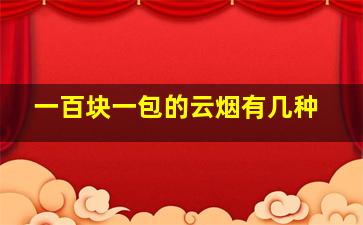 一百块一包的云烟有几种